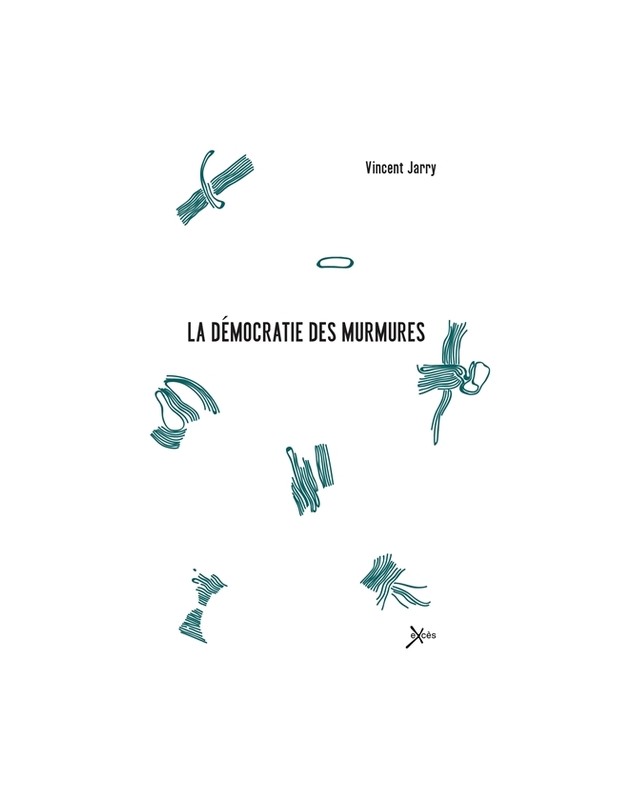 Vincent Jarry

LA DÉMOCRATIE DES MURMURES

eXcès